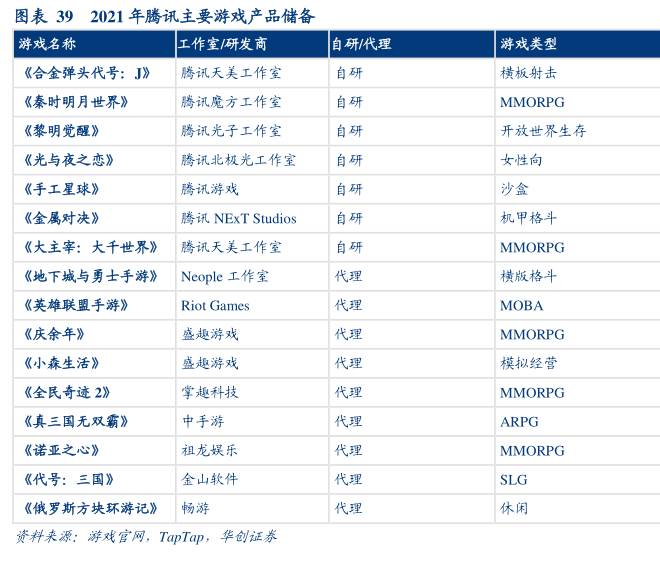 图表39 2021年腾讯主要游戏产品储备

| 游戏名称 | 工作室/研发商 | 自研/代理 | 游戏类型 |
|---|---|---|---|
| 《合金弹头代号：J》 | 腾讯天美工作室 | 自研 | 横板射击 |
| 《秦时明月世界》 | 腾讯魔方工作室 | 自研 | MMORPG |
| 《黎明觉醒》 | 腾讯光子工作室 | 自研 | 开放世界生存 |
| 《光与夜之恋》 | 腾讯北极光工作室 | 自研 | 女性向 |
| 《手工星球》 | 腾讯游戏 | 自研 | 沙盒 |
| 《金属对决》 | 腾讯NExT Studios | 自研 | 机甲格斗 |
| 《大主宰：大千世界》 | 腾讯天美工作室 | 自研 | MMORPG |
| 《地下城与勇士手游》 | Neople工作室 | 代理 | 横版格斗 |
| 《英雄联盟手游》 | Riot Games | 代理 | MOBA |
| 《庆余年》 | 盛趣游戏 | 代理 | MMORPG |
| 《小森生活》 | 盛趣游戏 | 代理 | 模拟经营 |
| 《全民奇迹2》 | 掌趣科技 | 代理 | MMORPG |
| 《真三国无双霸》 | 中手游 | 代理 | ARPG |
| 《诺亚之心》 | 祖龙娱乐 | 代理 | MMORPG |
| 《代号：三国》 | 金山软件 | 代理 | SLG |
| 《俄罗斯方块环游记》 | 畅游 | 代理 | 休闲 |

资料来源：游戏官网，TapTap，华创证券